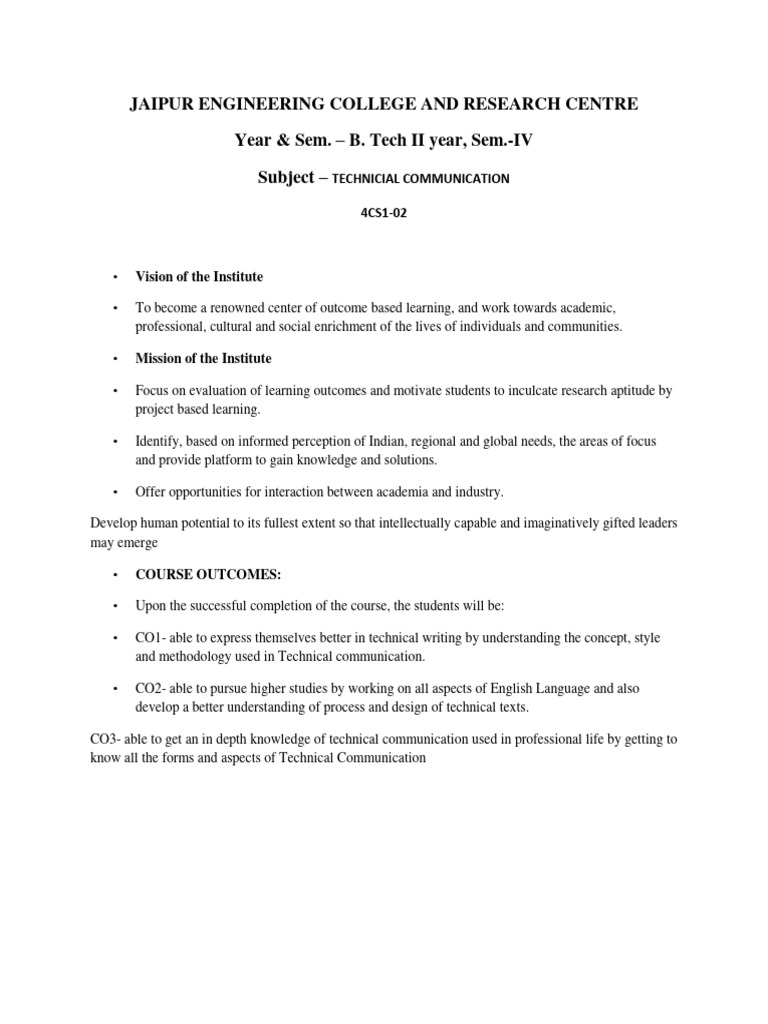 JAIPUR ENGINEERING COLLEGE AND RESEARCH CENTRE

Year & Sem. – B. Tech II year, Sem.-IV

Subject – TECHNICIAL COMMUNICATION

4CS1-02

• Vision of the Institute

• To become a renowned center of outcome based learning, and work towards academic, professional, cultural and social enrichment of the lives of individuals and communities.

• Mission of the Institute

• Focus on evaluation of learning outcomes and motivate students to inculcate research aptitude by project based learning.

• Identify, based on informed perception of Indian, regional and global needs, the areas of focus and provide platform to gain knowledge and solutions.

• Offer opportunities for interaction between academia and industry.

Develop human potential to its fullest extent so that intellectually capable and imaginatively gifted leaders may emerge

• COURSE OUTCOMES:

• Upon the successful completion of the course, the students will be:

• CO1- able to express themselves better in technical writing by understanding the concept, style and methodology used in Technical communication.

• CO2- able to pursue higher studies by working on all aspects of English Language and also develop a better understanding of process and design of technical texts.

CO3- able to get an in depth knowledge of technical communication used in professional life by getting to know all the forms and aspects of Technical Communication